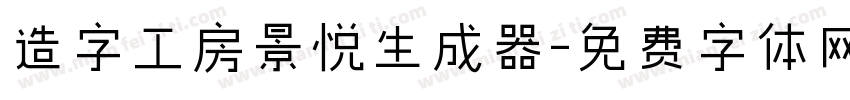 造字工房景悦生成器-免费字体网